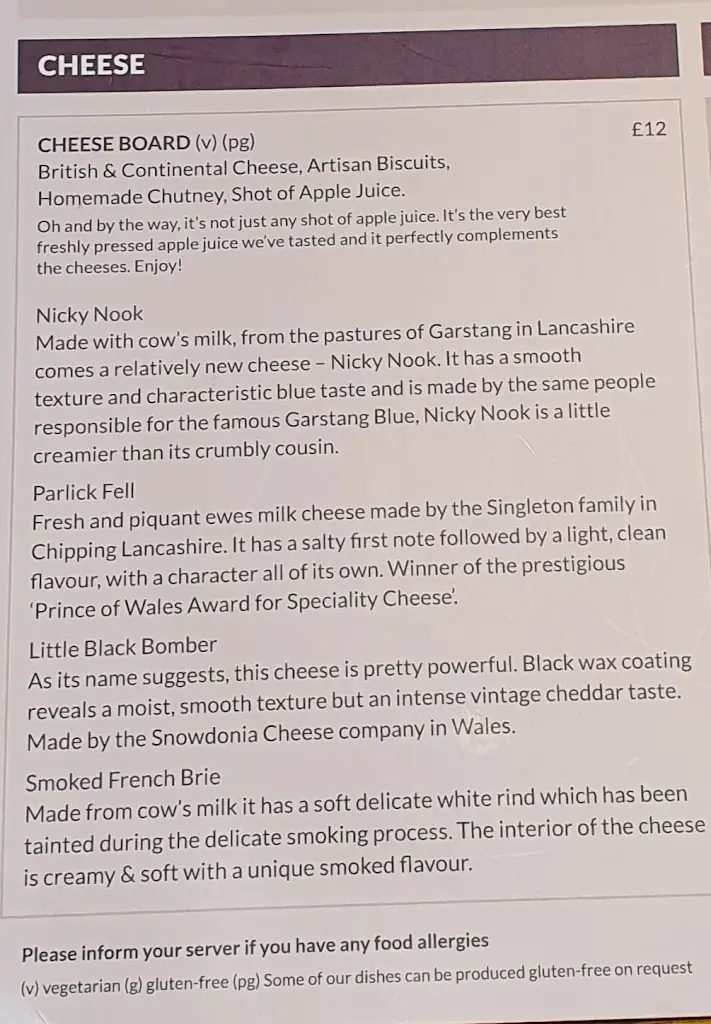 CHEESE

CHEESE BOARD (v) (pg) £12
British & Continental Cheese, Artisan Biscuits, Homemade Chutney, Shot of Apple Juice.
Oh and by the way, it's not just any shot of apple juice. It's the very best freshly pressed apple juice we've tasted and it perfectly complements the cheeses. Enjoy!

Nicky Nook
Made with cow's milk, from the pastures of Garstang in Lancashire comes a relatively new cheese – Nicky Nook. It has a smooth texture and characteristic blue taste and is made by the same people responsible for the famous Garstang Blue, Nicky Nook is a little creamier than its crumbly cousin.

Parlick Fell
Fresh and piquant ewes milk cheese made by the Singleton family in Chipping Lancashire. It has a salty first note followed by a light, clean flavour, with a character all of its own. Winner of the prestigious 'Prince of Wales Award for Speciality Cheese'.

Little Black Bomber
As its name suggests, this cheese is pretty powerful. Black wax coating reveals a moist, smooth texture but an intense vintage cheddar taste. Made by the Snowdonia Cheese company in Wales.

Smoked French Brie
Made from cow's milk it has a soft delicate white rind which has been tainted during the delicate smoking process. The interior of the cheese is creamy & soft with a unique smoked flavour.

Please inform your server if you have any food allergies
(v) vegetarian (g) gluten-free (pg) Some of our dishes can be produced gluten-free on request